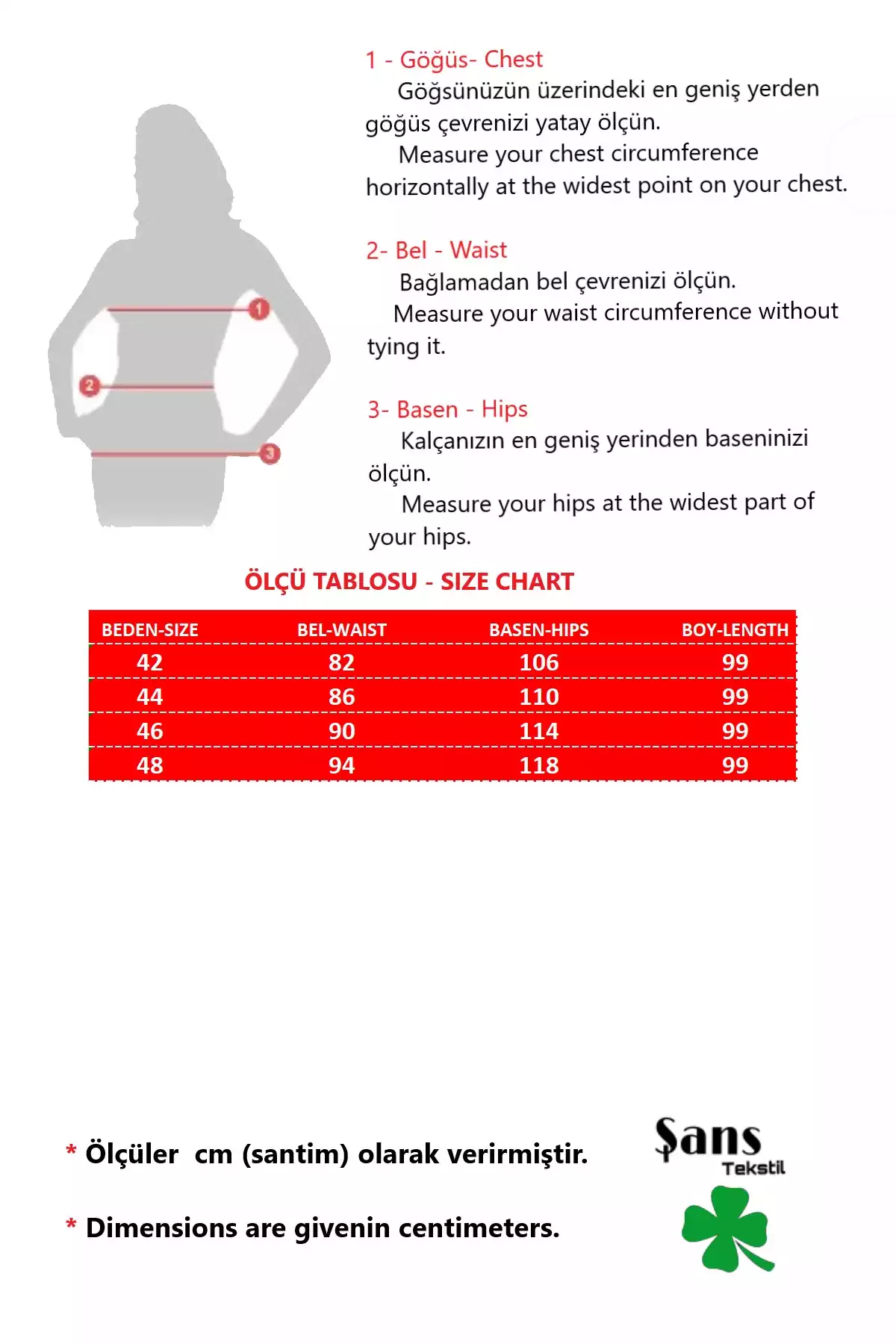 1
2
3

1 - Göğüs- Chest
Göğsünüzün üzerindeki en geniş yerden göğüs çevrenizi yatay ölçün.
Measure your chest circumference horizontally at the widest point on your chest.

2- Bel - Waist
Bağlamadan bel çevrenizi ölçün.
Measure your waist circumference without tying it.

3- Basen - Hips
Kalçanızın en geniş yerinden baseninizi ölçün.
Measure your hips at the widest part of your hips.

ÖLÇÜ TABLOSU - SIZE CHART

| BEDEN-SIZE | BEL-WAIST | BASEN-HIPS | BOY-LENGTH |
|---|---|---|---|
| 42 | 82 | 106 | 99 |
| 44 | 86 | 110 | 99 |
| 46 | 90 | 114 | 99 |
| 48 | 94 | 118 | 99 |

* Ölçüler cm (santim) olarak verirmiştir.

* Dimensions are givenin centimeters.

Şans
Tekstil